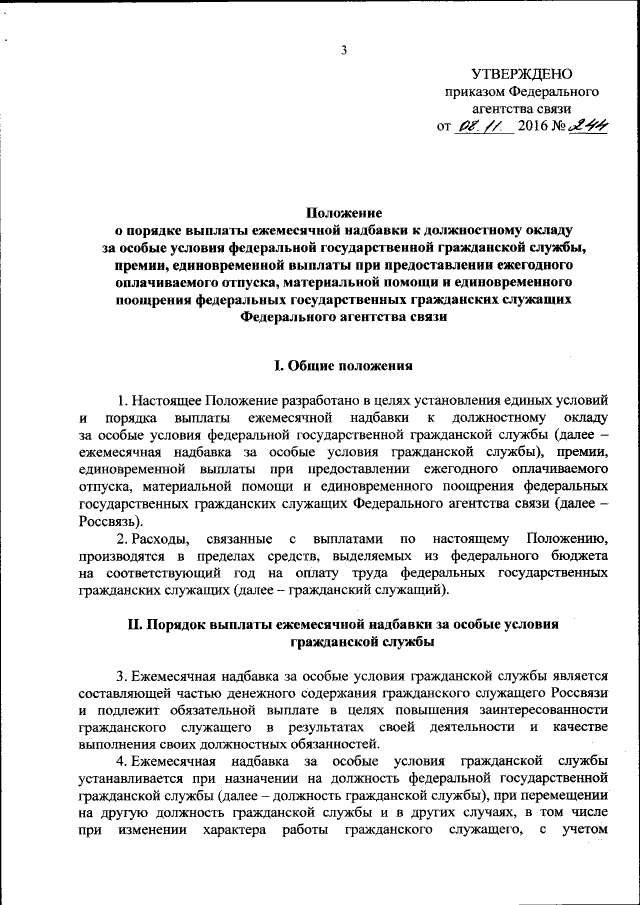 3

УТВЕРЖДЕНО
приказом Федерального агентства связи
от 08.11. 2016 № 244

Положение
о порядке выплаты ежемесячной надбавки к должностному окладу за особые условия федеральной государственной гражданской службы, премии, единовременной выплаты при предоставлении ежегодного оплачиваемого отпуска, материальной помощи и единовременного поощрения федеральных государственных гражданских служащих Федерального агентства связи

I. Общие положения

1. Настоящее Положение разработано в целях установления единых условий и порядка выплаты ежемесячной надбавки к должностному окладу за особые условия федеральной государственной гражданской службы (далее – ежемесячная надбавка за особые условия гражданской службы), премии, единовременной выплаты при предоставлении ежегодного оплачиваемого отпуска, материальной помощи и единовременного поощрения федеральных государственных гражданских служащих Федерального агентства связи (далее – Россвязь).

2. Расходы, связанные с выплатами по настоящему Положению, производятся в пределах средств, выделяемых из федерального бюджета на соответствующий год на оплату труда федеральных государственных гражданских служащих (далее – гражданский служащий).

II. Порядок выплаты ежемесячной надбавки за особые условия гражданской службы

3. Ежемесячная надбавка за особые условия гражданской службы является составляющей частью денежного содержания гражданского служащего Россвязи и подлежит обязательной выплате в целях повышения заинтересованности гражданского служащего в результатах своей деятельности и качестве выполнения своих должностных обязанностей.

4. Ежемесячная надбавка за особые условия гражданской службы устанавливается при назначении на должность федеральной государственной гражданской службы (далее – должность гражданской службы), при перемещении на другую должность гражданской службы и в других случаях, в том числе при изменении характера работы гражданского служащего, с учетом